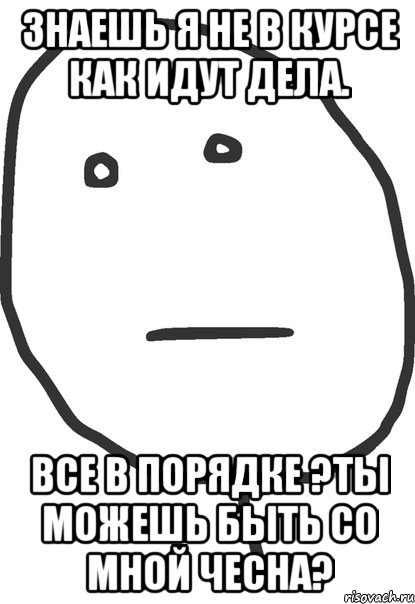 ЗНАЕШЬ Я НЕ В КУРСЕ КАК ИДУТ ДЕЛА.

ВСЕ В ПОРЯДКЕ ?ТЫ МОЖЕШЬ БЫТЬ СО МНОЙ ЧЕСНА?

risovach.ru